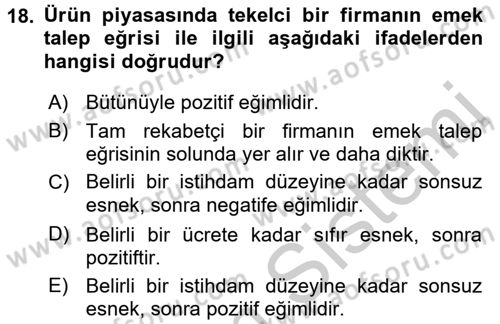 18. Ürün piyasasında tekelci bir firmanın emek talep eğrisi ile ilgili aşağıdaki ifadelerden hangisi doğrudur?

A) Bütünüyle pozitif eğimlidir.
B) Tam rekabetçi bir firmanın emek talep eğrisinin solunda yer alır ve daha diktir.
C) Belirli bir istihdam düzeyine kadar sonsuz esnek, sonra negatife eğimlidir.
D) Belirli bir ücrete kadar sıfır esnek, sonra pozitiftir.
E) Belirli bir istihdam düzeyine kadar sonsuz esnek, sonra pozitif eğimlidir.

www.aofsoru.com www.aofsoru.com www.aofsoru.com www.aofsoru.com www.aofsoru.com Sistemi